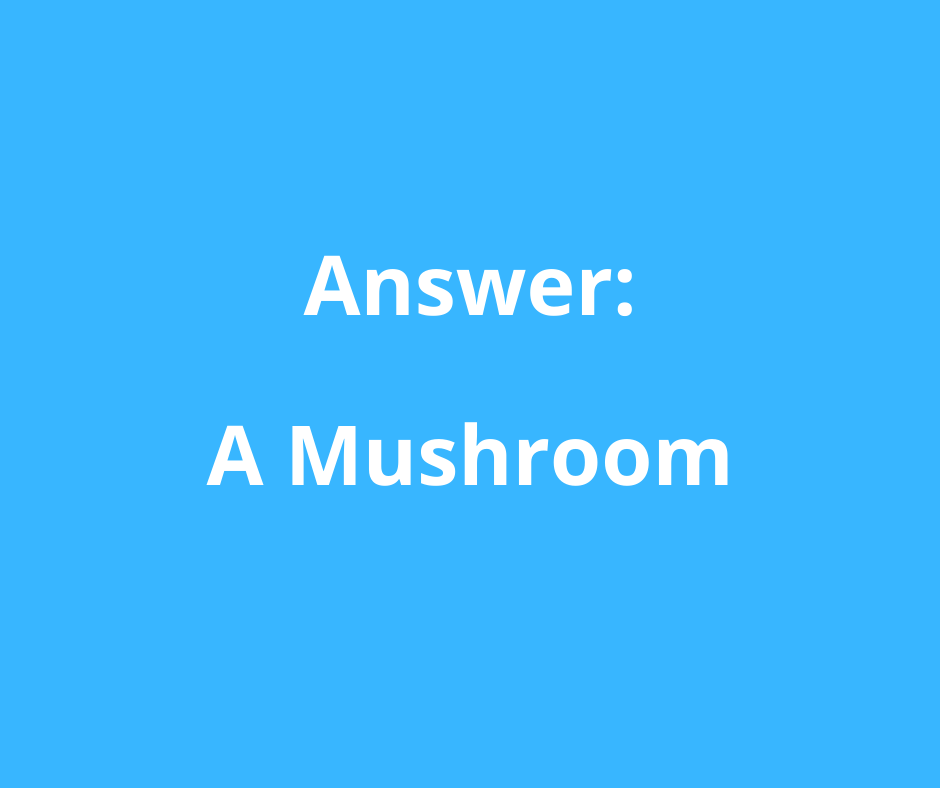 Answer:

A Mushroom